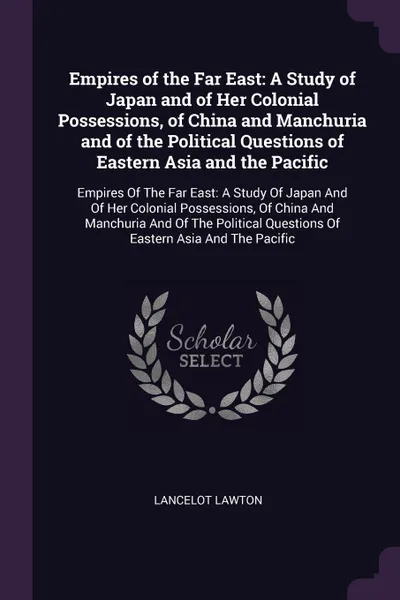 Empires of the Far East: A Study of Japan and of Her Colonial Possessions, of China and Manchuria and of the Political Questions of Eastern Asia and the Pacific

Empires Of The Far East: A Study Of Japan And Of Her Colonial Possessions, Of China And Manchuria And Of The Political Questions Of Eastern Asia And The Pacific

Scholar SELECT

LANCELOT LAWTON